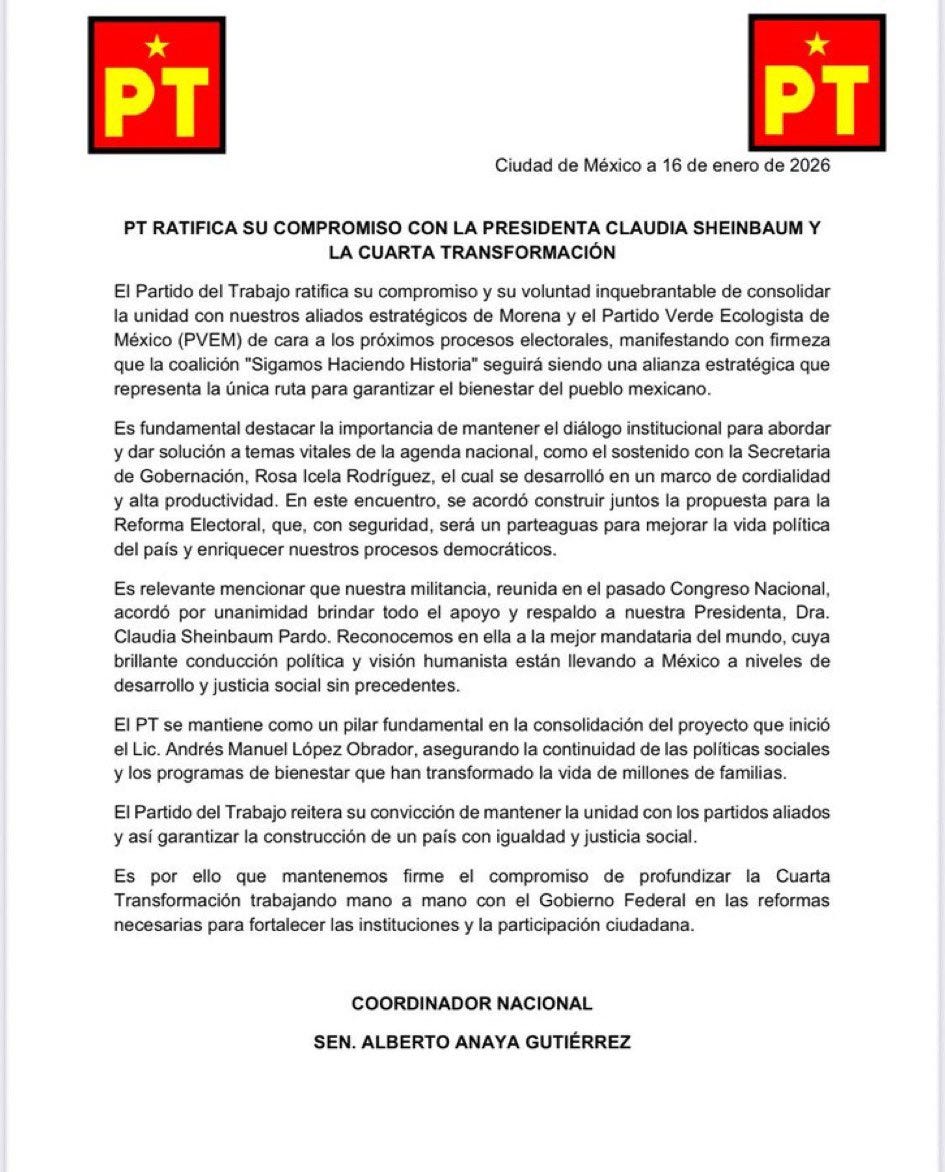 PT

PT

Ciudad de México a 16 de enero de 2026

PT RATIFICA SU COMPROMISO CON LA PRESIDENTA CLAUDIA SHEINBAUM Y LA CUARTA TRANSFORMACIÓN

El Partido del Trabajo ratifica su compromiso y su voluntad inquebrantable de consolidar la unidad con nuestros aliados estratégicos de Morena y el Partido Verde Ecologista de México (PVEM) de cara a los próximos procesos electorales, manifestando con firmeza que la coalición "Sigamos Haciendo Historia" seguirá siendo una alianza estratégica que representa la única ruta para garantizar el bienestar del pueblo mexicano.

Es fundamental destacar la importancia de mantener el diálogo institucional para abordar y dar solución a temas vitales de la agenda nacional, como el sostenido con la Secretaria de Gobernación, Rosa Icela Rodríguez, el cual se desarrolló en un marco de cordialidad y alta productividad. En este encuentro, se acordó construir juntos la propuesta para la Reforma Electoral, que, con seguridad, será un parteaguas para mejorar la vida política del país y enriquecer nuestros procesos democráticos.

Es relevante mencionar que nuestra militancia, reunida en el pasado Congreso Nacional, acordó por unanimidad brindar todo el apoyo y respaldo a nuestra Presidenta, Dra. Claudia Sheinbaum Pardo. Reconocemos en ella a la mejor mandataria del mundo, cuya brillante conducción política y visión humanista están llevando a México a niveles de desarrollo y justicia social sin precedentes.

El PT se mantiene como un pilar fundamental en la consolidación del proyecto que inició el Lic. Andrés Manuel López Obrador, asegurando la continuidad de las políticas sociales y los programas de bienestar que han transformado la vida de millones de familias.

El Partido del Trabajo reitera su convicción de mantener la unidad con los partidos aliados y así garantizar la construcción de un país con igualdad y justicia social.

Es por ello que mantenemos firme el compromiso de profundizar la Cuarta Transformación trabajando mano a mano con el Gobierno Federal en las reformas necesarias para fortalecer las instituciones y la participación ciudadana.

COORDINADOR NACIONAL

SEN. ALBERTO ANAYA GUTIÉRREZ